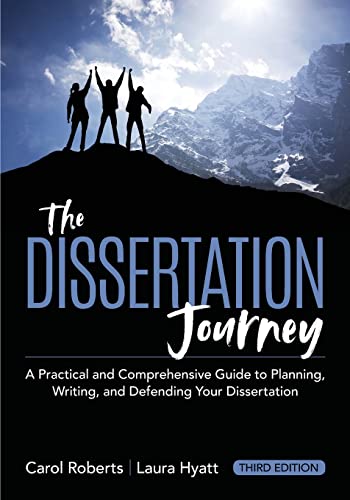 The
DISSERTATION
Journey

A Practical and Comprehensive Guide to Planning, Writing, and Defending Your Dissertation

Carol Roberts | Laura Hyatt
THIRD EDITION